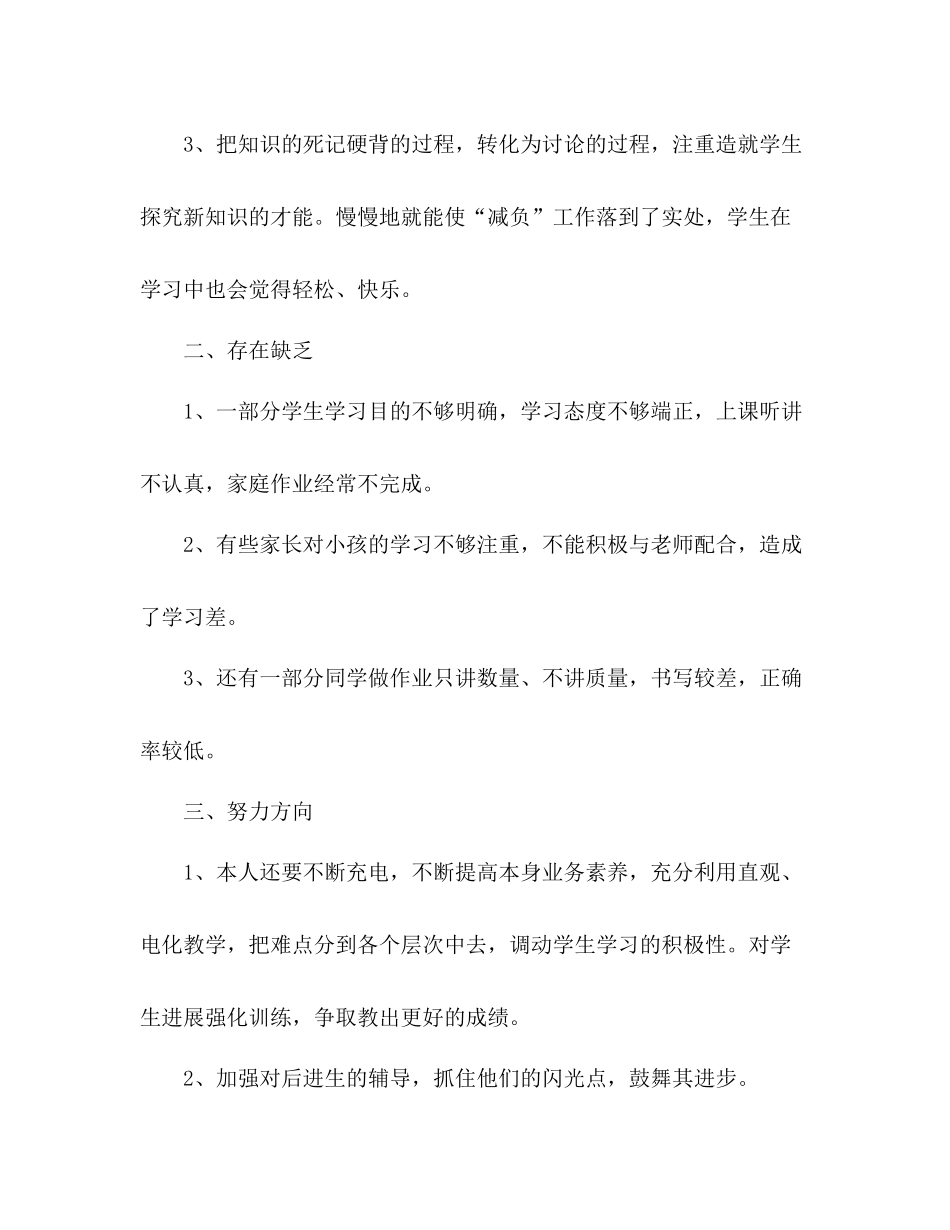 3、把知识的死记硬背的过程，转化为讨论的过程，注重造就学生探究新知识的才能。慢慢地就能使“减负”工作落到了实处，学生在学习中也会觉得轻松、快乐。

二、存在缺乏

1、一部分学生学习目的不够明确，学习态度不够端正，上课听讲不认真，家庭作业经常不完成。

2、有些家长对小孩的学习不够注重，不能积极与老师配合，造成了学习差。

3、还有一部分同学做作业只讲数量、不讲质量，书写较差，正确率较低。

三、努力方向

1、本人还要不断充电，不断提高本身业务素养，充分利用直观、电化教学，把难点分到各个层次中去，调动学生学习的积极性。对学生进展强化训练，争取教出更好的成绩。

2、加强对后进生的辅导，抓住他们的闪光点，鼓舞其进步。